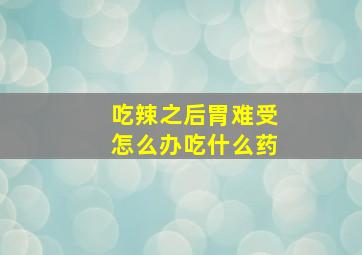 吃辣之后胃难受
怎么办吃什么药